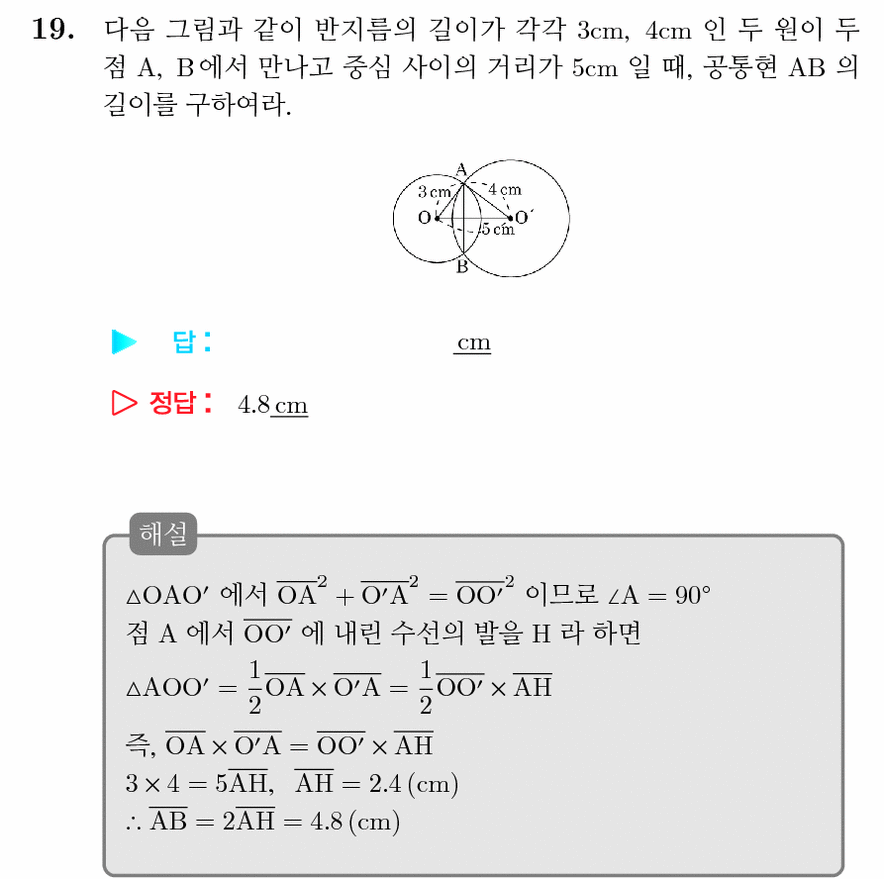 19. 다음 그림과 같이 반지름의 길이가 각각 3cm, 4cm 인 두 원이 두 점 A, B에서 만나고 중심 사이의 거리가 5cm 일 때, 공통현 AB 의 길이를 구하여라.

A
3 cm
4 cm
O
O′
5 cm
B

▶ 답: ____ cm

▷ 정답: 4.8 cm

해설

$\triangle OAO'$ 에서 $\overline{OA}^2 + \overline{O'A}^2 = \overline{OO'}^2$ 이므로 $\angle A = 90°$
점 A 에서 $\overline{OO'}$ 에 내린 수선의 발을 H 라 하면
$\triangle AOO' = \frac{1}{2}\overline{OA} \times \overline{O'A} = \frac{1}{2}\overline{OO'} \times \overline{AH}$
즉, $\overline{OA} \times \overline{O'A} = \overline{OO'} \times \overline{AH}$
$3 \times 4 = 5\overline{AH}$, $\overline{AH} = 2.4$ (cm)
$\therefore \overline{AB} = 2\overline{AH} = 4.8$ (cm)